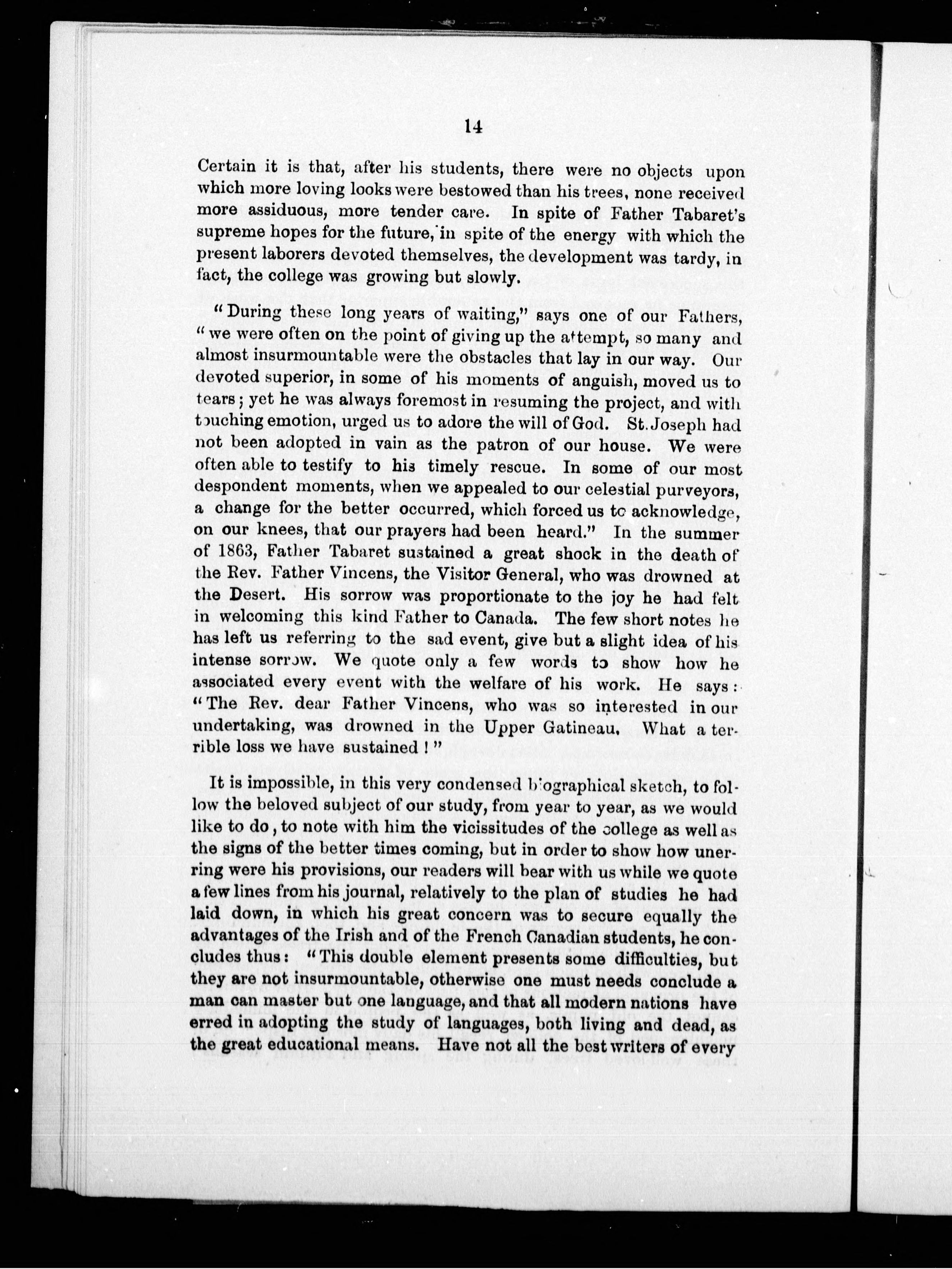 14

Certain it is that, after his students, there were no objects upon which more loving looks were bestowed than his trees, none received more assiduous, more tender care. In spite of Father Tabaret's supreme hopes for the future, in spite of the energy with which the present laborers devoted themselves, the development was tardy, in fact, the college was growing but slowly.

"During these long years of waiting," says one of our Fathers, "we were often on the point of giving up the attempt, so many and almost insurmountable were the obstacles that lay in our way. Our devoted superior, in some of his moments of anguish, moved us to tears; yet he was always foremost in resuming the project, and with touching emotion, urged us to adore the will of God. St. Joseph had not been adopted in vain as the patron of our house. We were often able to testify to his timely rescue. In some of our most despondent moments, when we appealed to our celestial purveyors, a change for the better occurred, which forced us to acknowledge, on our knees, that our prayers had been heard." In the summer of 1863, Father Tabaret sustained a great shock in the death of the Rev. Father Vincens, the Visitor General, who was drowned at the Desert. His sorrow was proportionate to the joy he had felt in welcoming this kind Father to Canada. The few short notes he has left us referring to the sad event, give but a slight idea of his intense sorrow. We quote only a few words to show how he associated every event with the welfare of his work. He says: "The Rev. dear Father Vincens, who was so interested in our undertaking, was drowned in the Upper Gatineau. What a terrible loss we have sustained!"

It is impossible, in this very condensed biographical sketch, to follow the beloved subject of our study, from year to year, as we would like to do, to note with him the vicissitudes of the college as well as the signs of the better times coming, but in order to show how unerring were his provisions, our readers will bear with us while we quote a few lines from his journal, relatively to the plan of studies he had laid down, in which his great concern was to secure equally the advantages of the Irish and of the French Canadian students, he concludes thus: "This double element presents some difficulties, but they are not insurmountable, otherwise one must needs conclude a man can master but one language, and that all modern nations have erred in adopting the study of languages, both living and dead, as the great educational means. Have not all the best writers of every